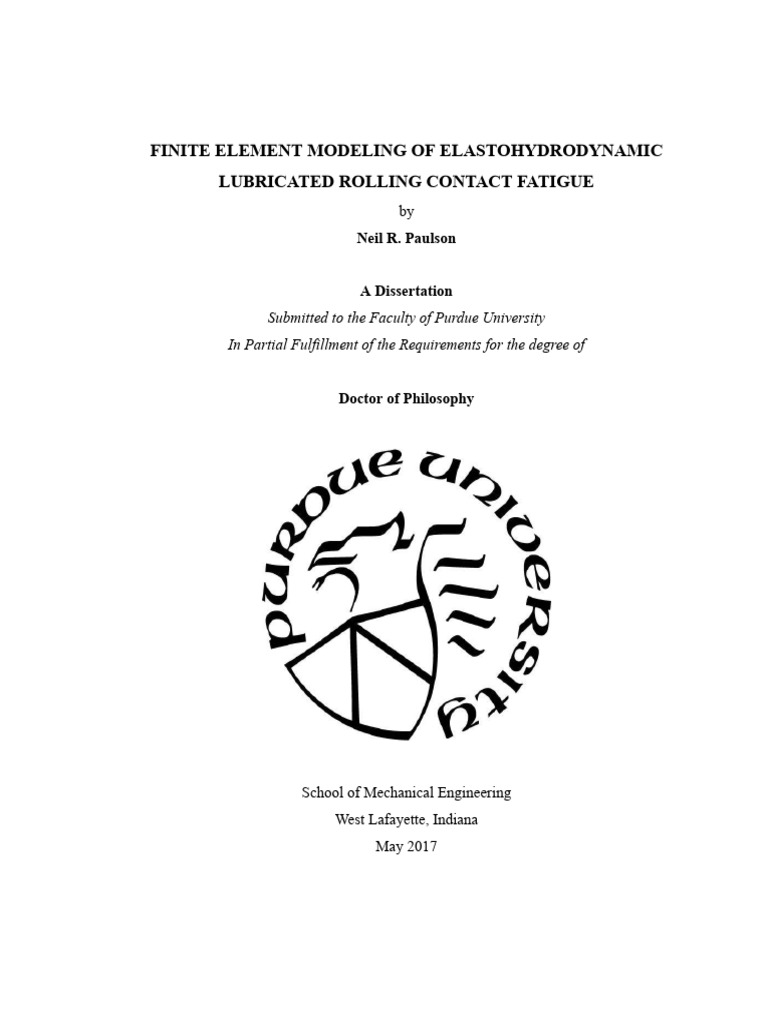 FINITE ELEMENT MODELING OF ELASTOHYDRODYNAMIC LUBRICATED ROLLING CONTACT FATIGUE

by

Neil R. Paulson

A Dissertation

Submitted to the Faculty of Purdue University
In Partial Fulfillment of the Requirements for the degree of

Doctor of Philosophy

PURDUE UNIVERSITY

School of Mechanical Engineering
West Lafayette, Indiana
May 2017